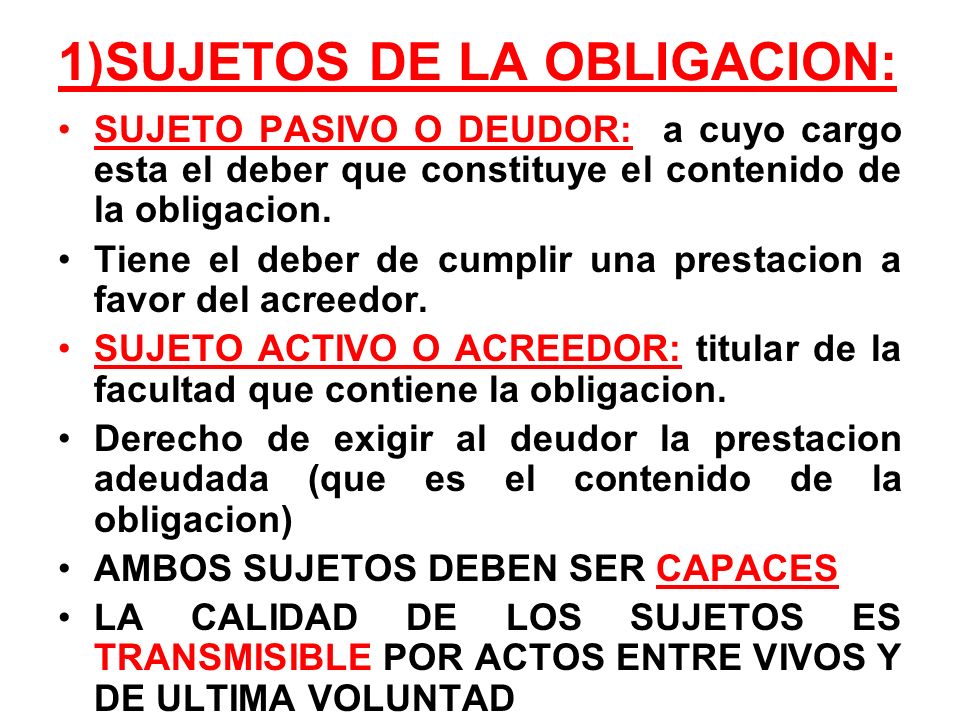 1)SUJETOS DE LA OBLIGACION:

• SUJETO PASIVO O DEUDOR: a cuyo cargo esta el deber que constituye el contenido de la obligacion.

• Tiene el deber de cumplir una prestacion a favor del acreedor.

• SUJETO ACTIVO O ACREEDOR: titular de la facultad que contiene la obligacion.

• Derecho de exigir al deudor la prestacion adeudada (que es el contenido de la obligacion)

• AMBOS SUJETOS DEBEN SER CAPACES

• LA CALIDAD DE LOS SUJETOS ES TRANSMISIBLE POR ACTOS ENTRE VIVOS Y DE ULTIMA VOLUNTAD